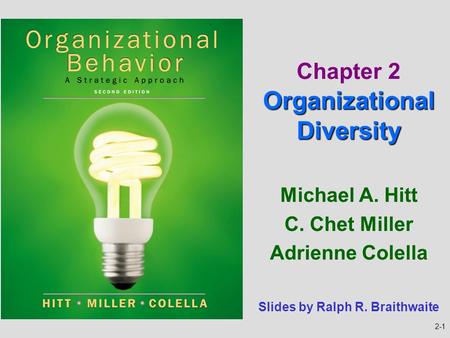 Organizational Behavior
A Strategic Approach
SECOND EDITION

HITT • MILLER • COLELLA

Chapter 2
Organizational Diversity

Michael A. Hitt
C. Chet Miller
Adrienne Colella

Slides by Ralph R. Braithwaite

2-1